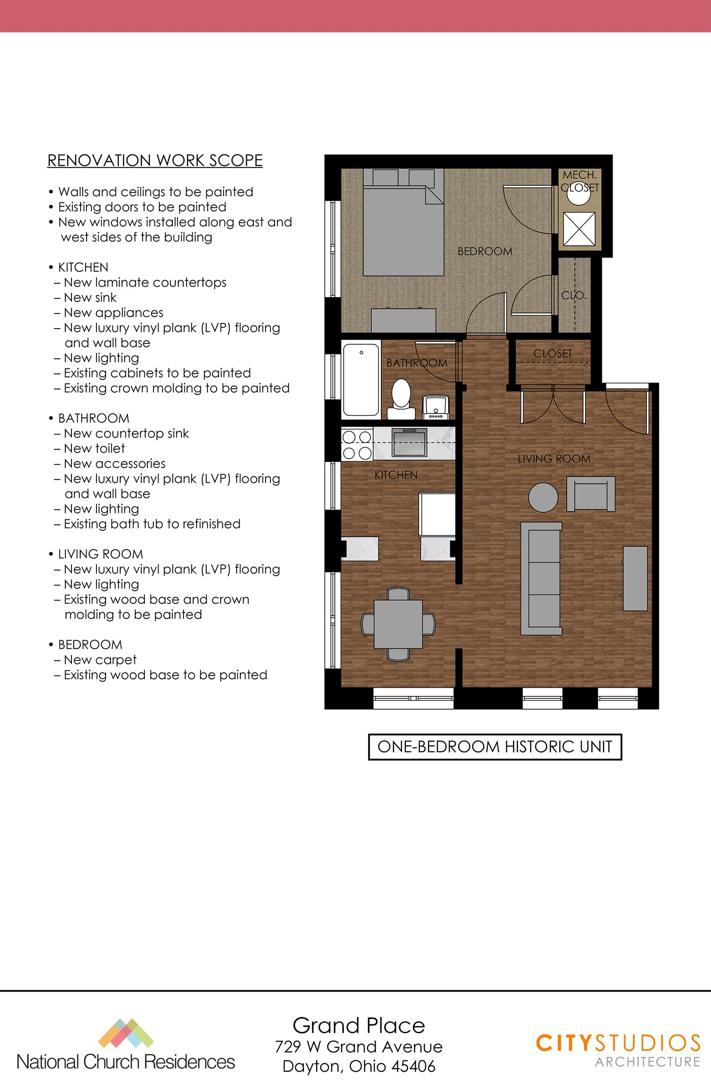 RENOVATION WORK SCOPE

• Walls and ceilings to be painted
• Existing doors to be painted
• New windows installed along east and west sides of the building

• KITCHEN
– New laminate countertops
– New sink
– New appliances
– New luxury vinyl plank (LVP) flooring and wall base
– New lighting
– Existing cabinets to be painted
– Existing crown molding to be painted

• BATHROOM
– New countertop sink
– New toilet
– New accessories
– New luxury vinyl plank (LVP) flooring and wall base
– New lighting
– Existing bath tub to refinished

• LIVING ROOM
– New luxury vinyl plank (LVP) flooring
– New lighting
– Existing wood base and crown molding to be painted

• BEDROOM
– New carpet
– Existing wood base to be painted

MECH. CLOSET

BEDROOM

CLO.

BATHROOM

CLOSET

KITCHEN

LIVING ROOM

ONE-BEDROOM HISTORIC UNIT

National Church Residences

Grand Place
729 W Grand Avenue
Dayton, Ohio 45406

CITYSTUDIOS
ARCHITECTURE